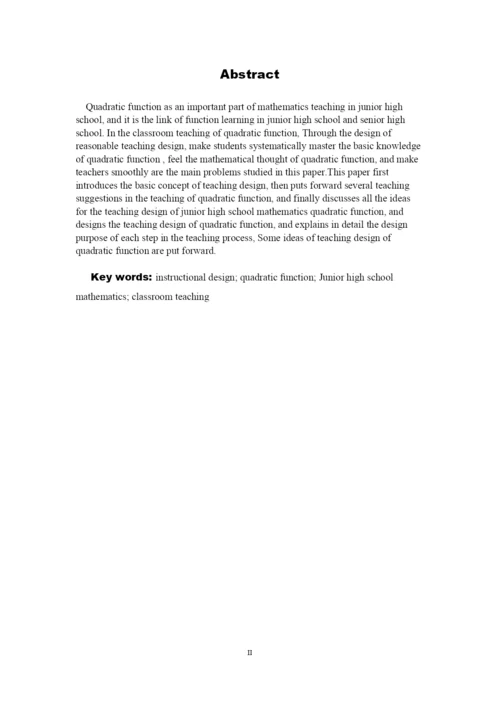 Abstract

Quadratic function as an important part of mathematics teaching in junior high school, and it is the link of function learning in junior high school and senior high school. In the classroom teaching of quadratic function, Through the design of reasonable teaching design, make students systematically master the basic knowledge of quadratic function , feel the mathematical thought of quadratic function, and make teachers smoothly are the main problems studied in this paper.This paper first introduces the basic concept of teaching design, then puts forward several teaching suggestions in the teaching of quadratic function, and finally discusses all the ideas for the teaching design of junior high school mathematics quadratic function, and designs the teaching design of quadratic function, and explains in detail the design purpose of each step in the teaching process, Some ideas of teaching design of quadratic function are put forward.

Key words: instructional design; quadratic function; Junior high school mathematics; classroom teaching

II